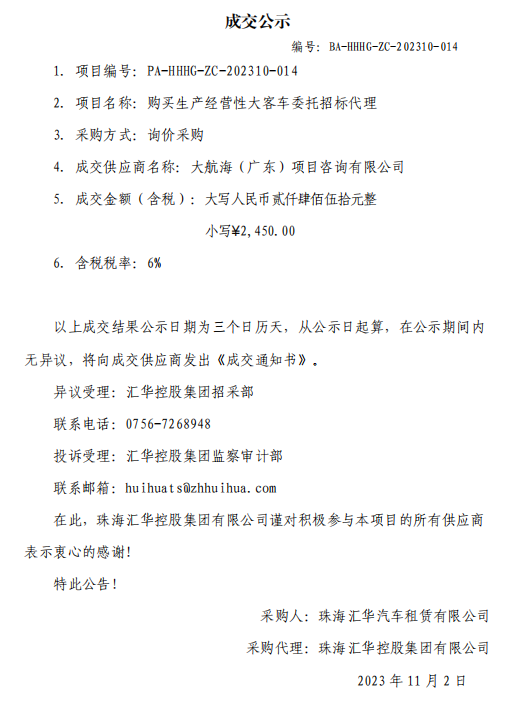 成交公示

编号：BA-HHHG-ZC-202310-014

1. 项目编号：PA-HHHG-ZC-202310-014

2. 项目名称：购买生产经营性大客车委托招标代理

3. 采购方式：询价采购

4. 成交供应商名称：大航海（广东）项目咨询有限公司

5. 成交金额（含税）：大写人民币贰仟肆佰伍拾元整

小写¥2,450.00

6. 含税税率：6%

以上成交结果公示日期为三个日历天，从公示日起算，在公示期间内无异议，将向成交供应商发出《成交通知书》。

异议受理：汇华控股集团招采部

联系电话：0756-7268948

投诉受理：汇华控股集团监察审计部

联系邮箱：huihuats@zhhuihua.com

在此，珠海汇华控股集团有限公司谨对积极参与本项目的所有供应商表示衷心的感谢！

特此公告！

采购人：珠海汇华汽车租赁有限公司

采购代理：珠海汇华控股集团有限公司

2023 年 11 月 2 日